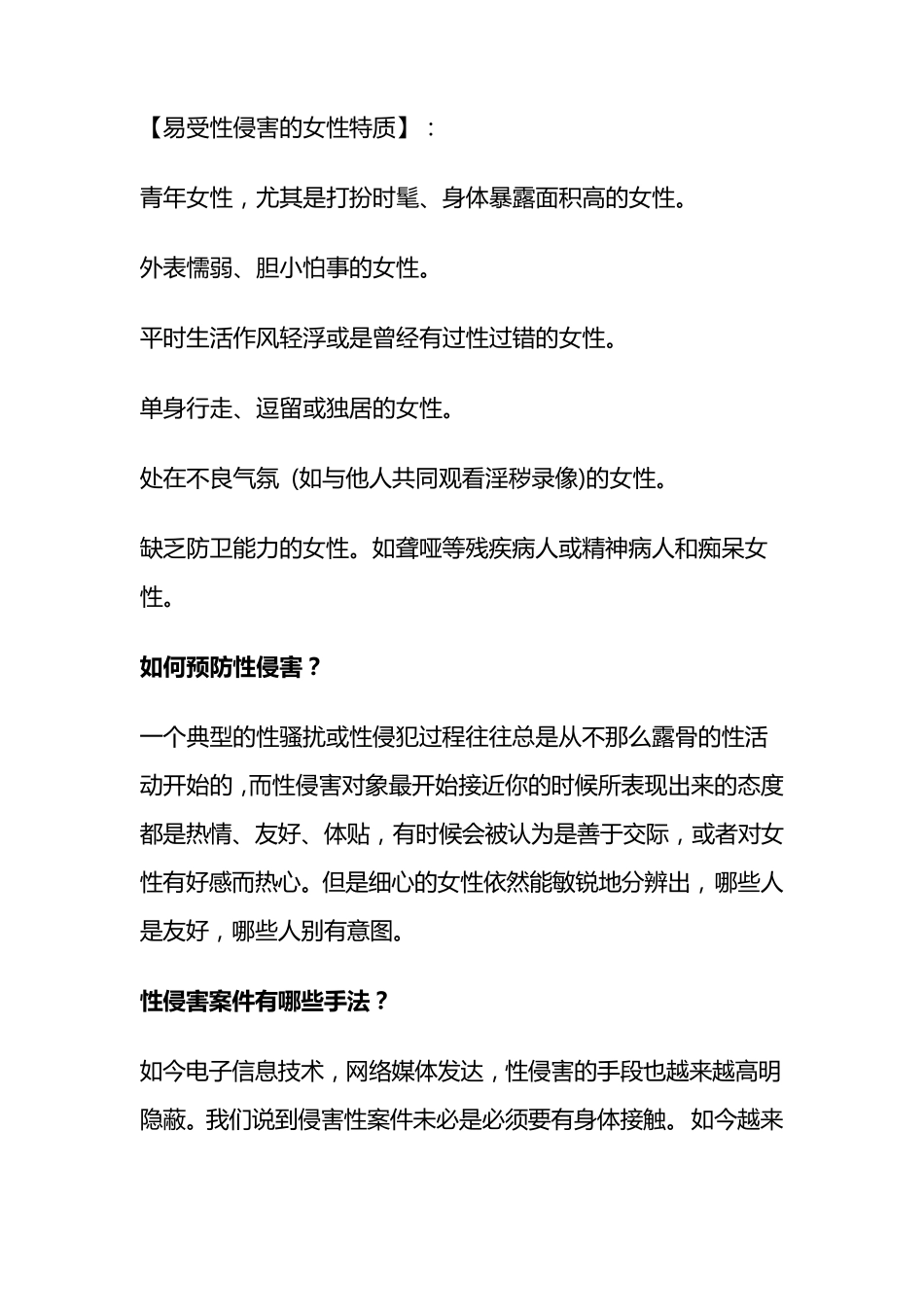 【易受性侵害的女性特质】：

青年女性，尤其是打扮时髦、身体暴露面积高的女性。

外表懦弱、胆小怕事的女性。

平时生活作风轻浮或是曾经有过性过错的女性。

单身行走、逗留或独居的女性。

处在不良气氛（如与他人共同观看淫秽录像)的女性。

缺乏防卫能力的女性。如聋哑等残疾病人或精神病人和痴呆女性。

如何预防性侵害？

一个典型的性骚扰或性侵犯过程往往总是从不那么露骨的性活动开始的，而性侵害对象最开始接近你的时候所表现出来的态度都是热情、友好、体贴，有时候会被认为是善于交际，或者对女性有好感而热心。但是细心的女性依然能敏锐地分辨出，哪些人是友好，哪些人别有意图。

性侵害案件有哪些手法？

如今电子信息技术，网络媒体发达，性侵害的手段也越来越高明隐蔽。我们说到侵害性案件未必是必须要有身体接触。如今越来